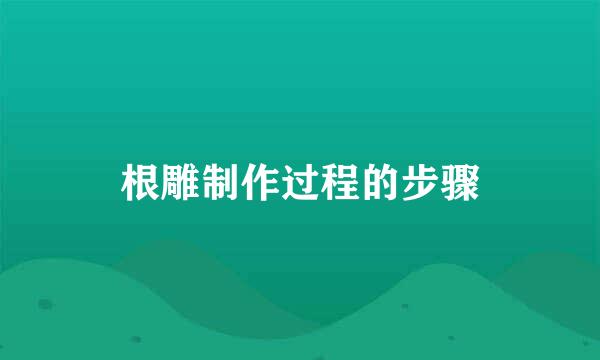 根雕制作过程的步骤